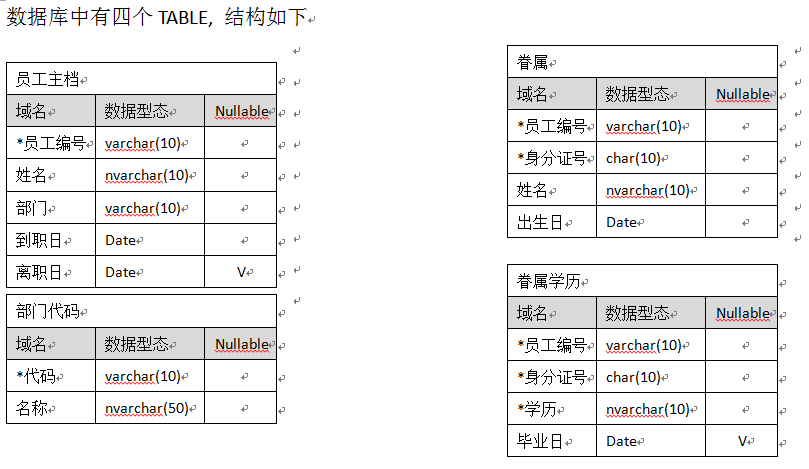 数据库中有四个 TABLE，结构如下

员工主档

| 域名 | 数据型态 | Nullable |
|---|---|---|
| *员工编号 | varchar(10) | |
| 姓名 | nvarchar(10) | |
| 部门 | varchar(10) | |
| 到职日 | Date | |
| 离职日 | Date | V |

部门代码

| 域名 | 数据型态 | Nullable |
|---|---|---|
| *代码 | varchar(10) | |
| 名称 | nvarchar(50) | |

眷属

| 域名 | 数据型态 | Nullable |
|---|---|---|
| *员工编号 | varchar(10) | |
| *身分证号 | char(10) | |
| 姓名 | nvarchar(10) | |
| 出生日 | Date | |

眷属学历

| 域名 | 数据型态 | Nullable |
|---|---|---|
| *员工编号 | varchar(10) | |
| *身分证号 | char(10) | |
| *学历 | nvarchar(10) | |
| 毕业日 | Date | V |